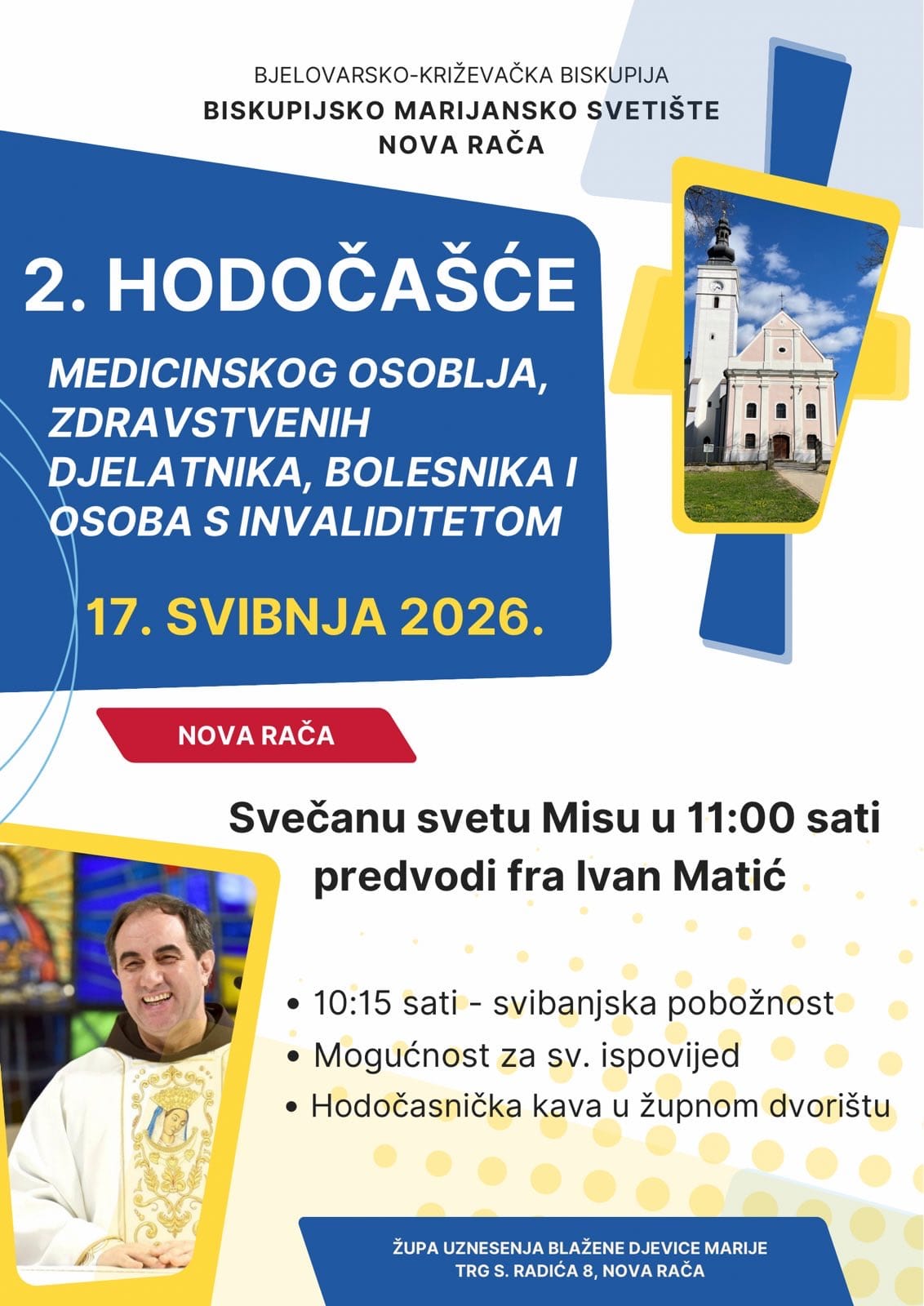 BJELOVARSKO-KRIŽEVAČKA BISKUPIJA
BISKUPIJSKO MARIJANSKO SVETIŠTE
NOVA RAČA

2. HODOČAŠĆE

MEDICINSKOG OSOBLJA, ZDRAVSTVENIH DJELATNIKA, BOLESNIKA I OSOBA S INVALIDITETOM

17. SVIBNJA 2026.

NOVA RAČA

Svečanu svetu Misu u 11:00 sati predvodi fra Ivan Matić

• 10:15 sati - svibanjska pobožnost
• Mogućnost za sv. ispovijed
• Hodočasnička kava u župnom dvorištu

ŽUPA UZNESENJA BLAŽENE DJEVICE MARIJE
TRG S. RADIĆA 8, NOVA RAČA